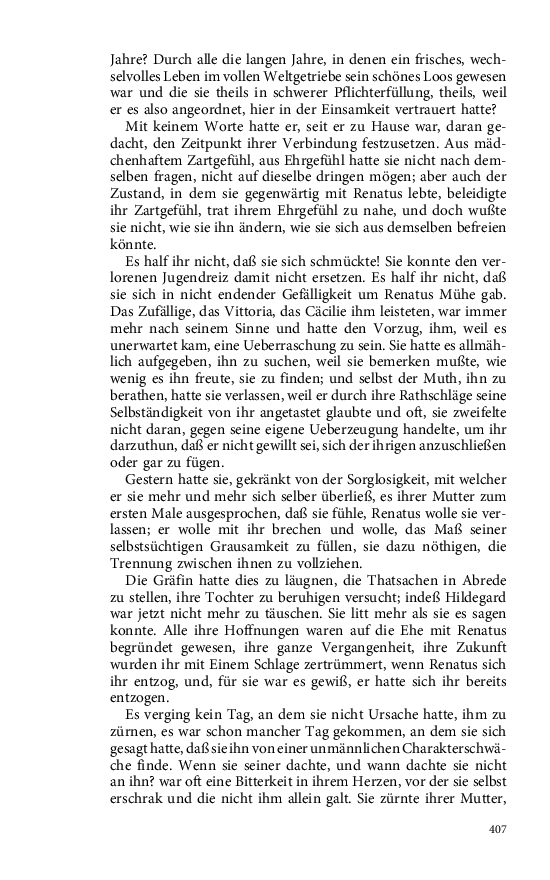 Jahre? Durch alle die langen Jahre, in denen ein frisches, wechselvolles Leben im vollen Weltgetriebe sein schönes Loos gewesen war und die sie theils in schwerer Pflichterfüllung, theils, weil er es also angeordnet, hier in der Einsamkeit vertrauert hatte?

Mit keinem Worte hatte er, seit er zu Hause war, daran gedacht, den Zeitpunkt ihrer Verbindung festzusetzen. Aus mädchenhaftem Zartgefühl, aus Ehrgefühl hatte sie nicht nach demselben fragen, nicht auf dieselbe dringen mögen; aber auch der Zustand, in dem sie gegenwärtig mit Renatus lebte, beleidigte ihr Zartgefühl, trat ihrem Ehrgefühl zu nahe, und doch wußte sie nicht, wie sie ihn ändern, wie sie sich aus demselben befreien könnte.

Es half ihr nicht, daß sie sich schmückte! Sie konnte den verlorenen Jugendreiz damit nicht ersetzen. Es half ihr nicht, daß sie sich in nicht endender Gefälligkeit um Renatus Mühe gab. Das Zufällige, das Vittoria, das Cäcilie ihm leisteten, war immer mehr nach seinem Sinne und hatte den Vorzug, ihm, weil es unerwartet kam, eine Ueberraschung zu sein. Sie hatte es allmählich aufgegeben, ihn zu suchen, weil sie bemerken mußte, wie wenig es ihn freute, sie zu finden; und selbst der Muth, ihn zu berathen, hatte sie verlassen, weil er durch ihre Rathschläge seine Selbständigkeit von ihr angetastet glaubte und oft, sie zweifelte nicht daran, gegen seine eigene Ueberzeugung handelte, um ihr darzuthun, daß er nicht gewillt sei, sich der ihrigen anzuschließen oder gar zu fügen.

Gestern hatte sie, gekränkt von der Sorglosigkeit, mit welcher er sie mehr und mehr sich selber überließ, es ihrer Mutter zum ersten Male ausgesprochen, daß sie fühle, Renatus wolle sie verlassen; er wolle mit ihr brechen und wolle, das Maß seiner selbstsüchtigen Grausamkeit zu füllen, sie dazu nöthigen, die Trennung zwischen ihnen zu vollziehen.

Die Gräfin hatte dies zu läugnen, die Thatsachen in Abrede zu stellen, ihre Tochter zu beruhigen versucht; indeß Hildegard war jetzt nicht mehr zu täuschen. Sie litt mehr als sie es sagen konnte. Alle ihre Hoffnungen waren auf die Ehe mit Renatus begründet gewesen, ihre ganze Vergangenheit, ihre Zukunft wurden ihr mit Einem Schlage zertrümmert, wenn Renatus sich ihr entzog, und, für sie war es gewiß, er hatte sich ihr bereits entzogen.

Es verging kein Tag, an dem sie nicht Ursache hatte, ihm zu zürnen, es war schon mancher Tag gekommen, an dem sie sich gesagt hatte, daß sie ihn von einer unmännlichen Charakterschwäche finde. Wenn sie seiner dachte, und wann dachte sie nicht an ihn? war oft eine Bitterkeit in ihrem Herzen, vor der sie selbst erschrak und die nicht ihm allein galt. Sie zürnte ihrer Mutter,

407